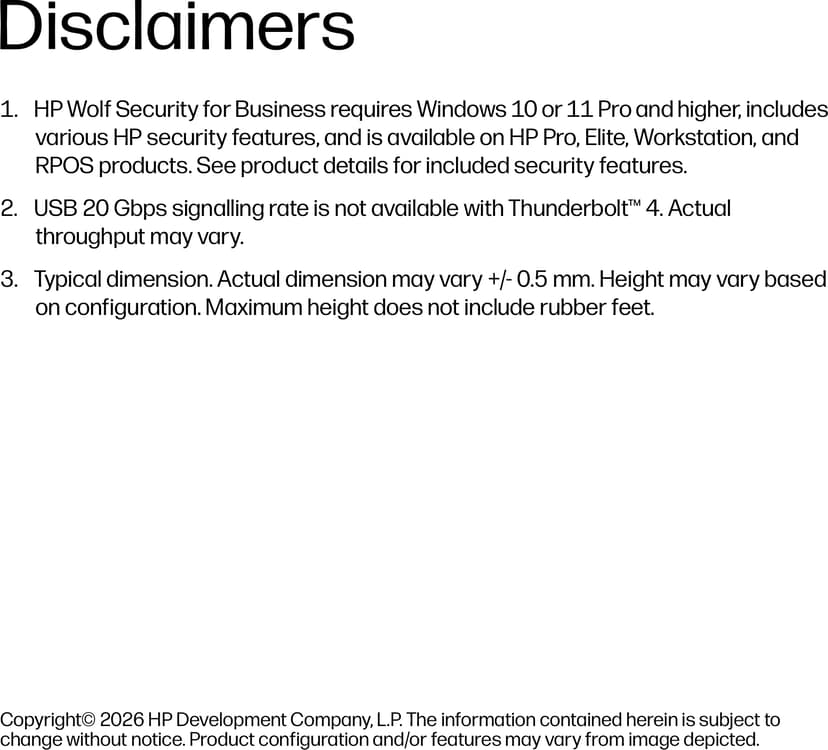 Disclaimers

1. HP Wolf Security for Business requires Windows 10 or 11 Pro and higher, includes various HP security features, and is available on HP Pro, Elite, Workstation, and RPOS products. See product details for included security features.

2. USB 20 Gbps signalling rate is not available with Thunderbolt™ 4. Actual throughput may vary.

3. Typical dimension. Actual dimension may vary +/- 0.5 mm. Height may vary based on configuration. Maximum height does not include rubber feet.

Copyright© 2026 HP Development Company, L.P. The information contained herein is subject to change without notice. Product configuration and/or features may vary from image depicted.